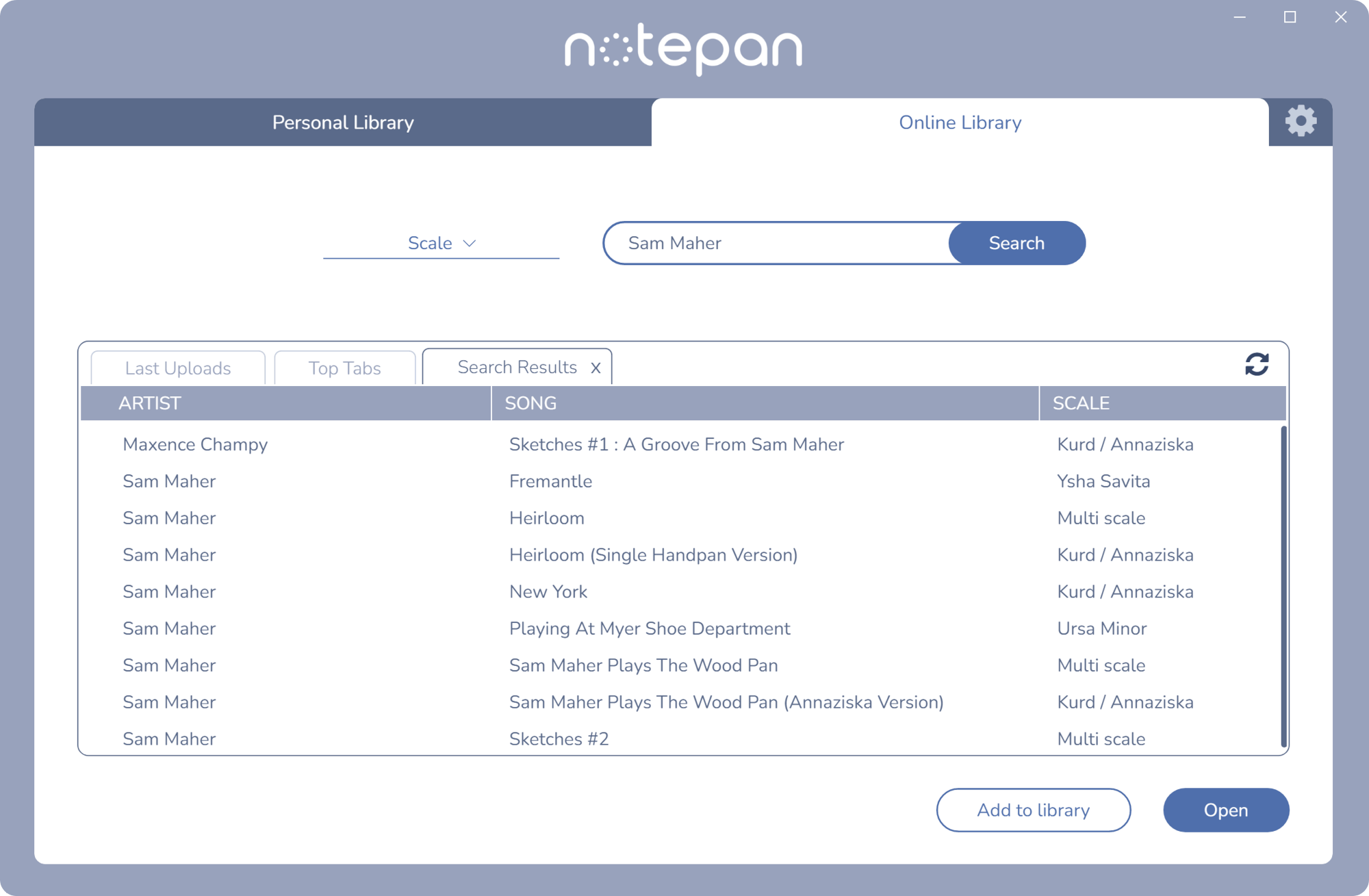 notepan

Personal Library

Online Library

Scale

Sam Maher

Search

Last Uploads

Top Tabs

Search Results x

| ARTIST | SONG | SCALE |
|---|---|---|
| Maxence Champy | Sketches #1 : A Groove From Sam Maher | Kurd / Annaziska |
| Sam Maher | Fremantle | Ysha Savita |
| Sam Maher | Heirloom | Multi scale |
| Sam Maher | Heirloom (Single Handpan Version) | Kurd / Annaziska |
| Sam Maher | New York | Kurd / Annaziska |
| Sam Maher | Playing At Myer Shoe Department | Ursa Minor |
| Sam Maher | Sam Maher Plays The Wood Pan | Multi scale |
| Sam Maher | Sam Maher Plays The Wood Pan (Annaziska Version) | Kurd / Annaziska |
| Sam Maher | Sketches #2 | Multi scale |

Add to library

Open